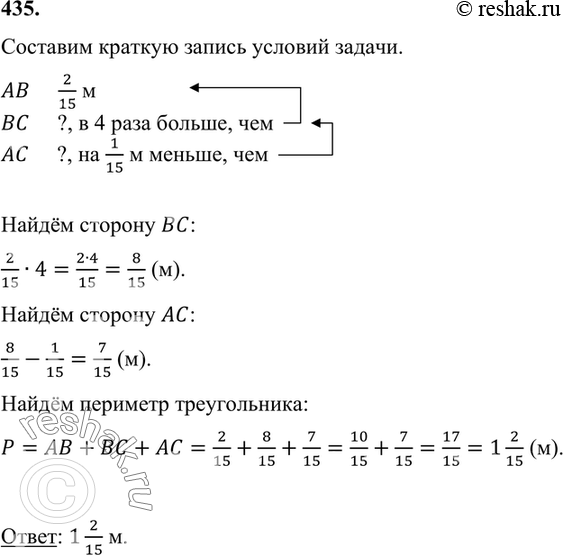 435. © reshak.ru

Составим краткую запись условий задачи.

$AB$ $\frac{2}{15}$ м
$BC$ ?, в 4 раза больше, чем
$AC$ ?, на $\frac{1}{15}$ м меньше, чем

Найдём сторону $BC$:

$\frac{2}{15} \cdot 4 = \frac{2 \cdot 4}{15} = \frac{8}{15}$ (м).

Найдём сторону $AC$:

$\frac{8}{15} - \frac{1}{15} = \frac{7}{15}$ (м).

Найдём периметр треугольника:

$P = AB + BC + AC = \frac{2}{15} + \frac{8}{15} + \frac{7}{15} = \frac{10}{15} + \frac{7}{15} = \frac{17}{15} = 1\frac{2}{15}$ (м).

reshak.ru ©

Ответ: $1\frac{2}{15}$ м.